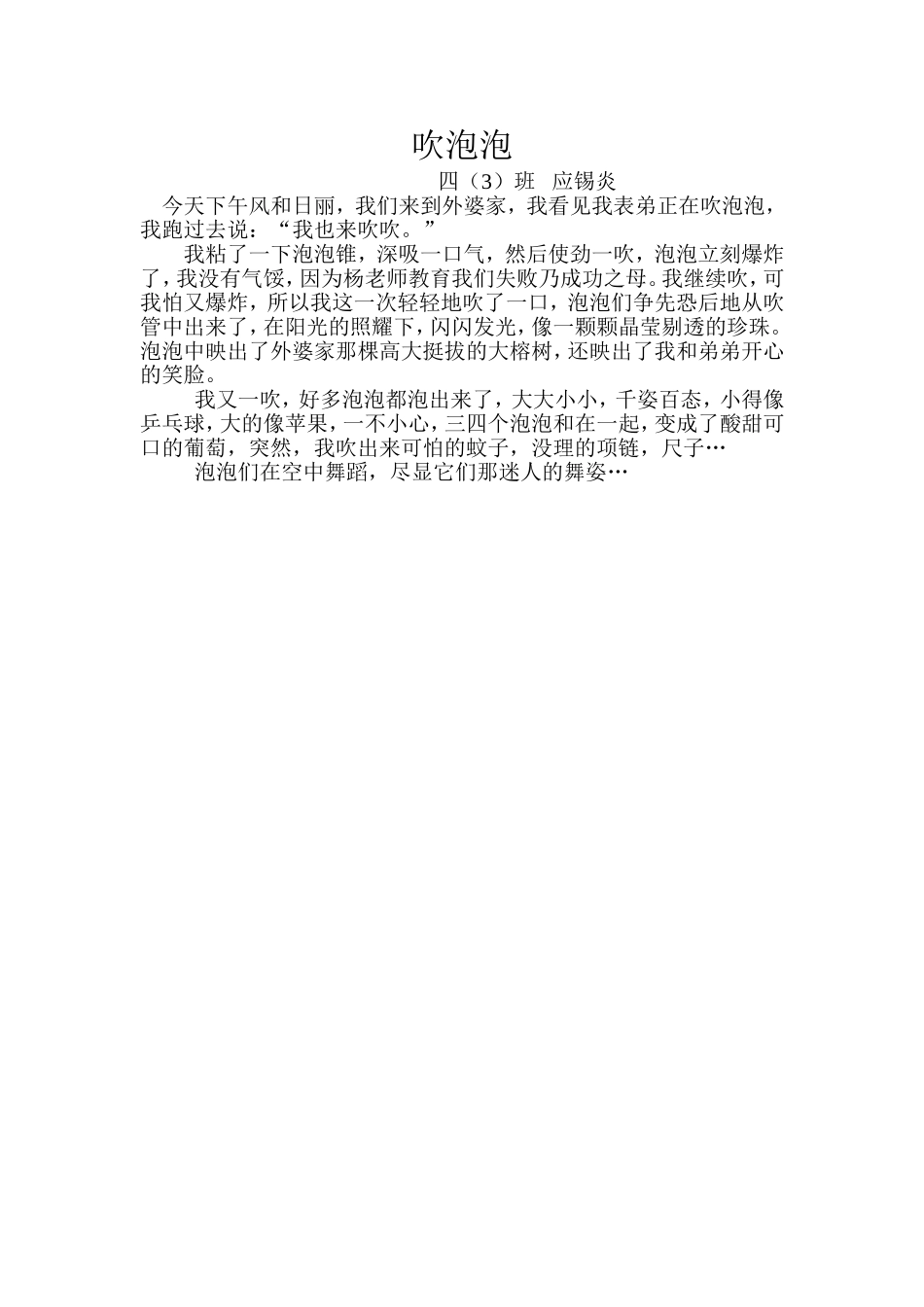 吹泡泡

四（3）班 应锡炎

今天下午风和日丽，我们来到外婆家，我看见我表弟正在吹泡泡，我跑过去说：“我也来吹吹。”

我粘了一下泡泡锥，深吸一口气，然后使劲一吹，泡泡立刻爆炸了，我没有气馁，因为杨老师教育我们失败乃成功之母。我继续吹，可我怕又爆炸，所以我这一次轻轻地吹了一口，泡泡们争先恐后地从吹管中出来了，在阳光的照耀下，闪闪发光，像一颗颗晶莹剔透的珍珠。泡泡中映出了外婆家那棵高大挺拔的大榕树，还映出了我和弟弟开心的笑脸。

我又一吹，好多泡泡都泡出来了，大大小小，千姿百态，小得像乒乓球，大的像苹果，一不小心，三四个泡泡和在一起，变成了酸甜可口的葡萄，突然，我吹出来可怕的蚊子，没理的项链，尺子…

泡泡们在空中舞蹈，尽显它们那迷人的舞姿…